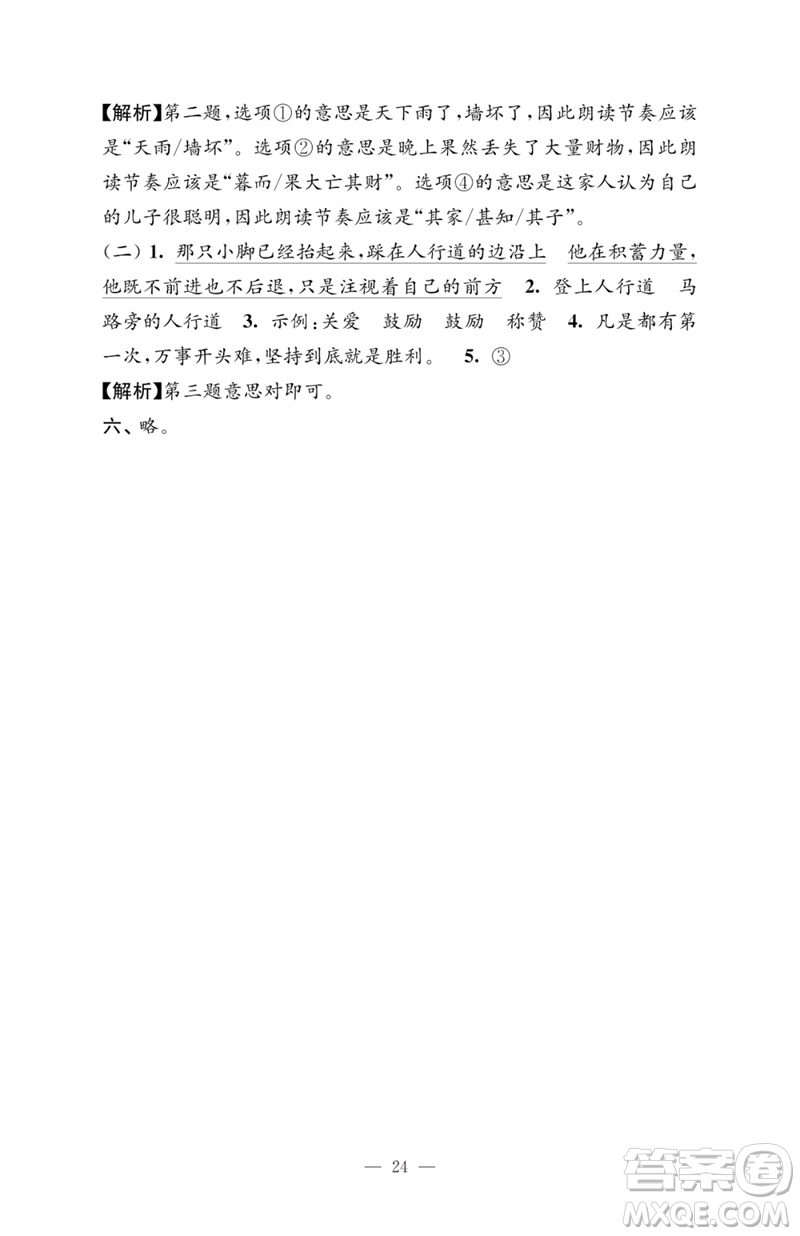 【解析】第二题，选项①的意思是天下雨了，墙坏了，因此朗读节奏应该是“天雨/墙坏”。选项②的意思是晚上果然丢失了大量财物，因此朗读节奏应该是“暮而/果大亡其财”。选项④的意思是这家人认为自己的儿子很聪明，因此朗读节奏应该是“其家/甚知/其子”。

（二）1. 那只小脚已经抬起来，踩在人行道的边沿上　他在积蓄力量，他既不前进也不后退，只是注视着自己的前方　2. 登上人行道　马路旁的人行道　3. 示例：关爱　鼓励　鼓励　称赞　4. 凡是都有第一次，万事开头难，坚持到底就是胜利。　5. ③

【解析】第三题意思对即可。

六、略。

— 24 —

答案圈
MXQE.COM